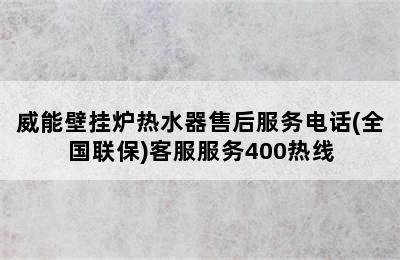 威能壁挂炉热水器售后服务电话(全国联保)客服服务400热线